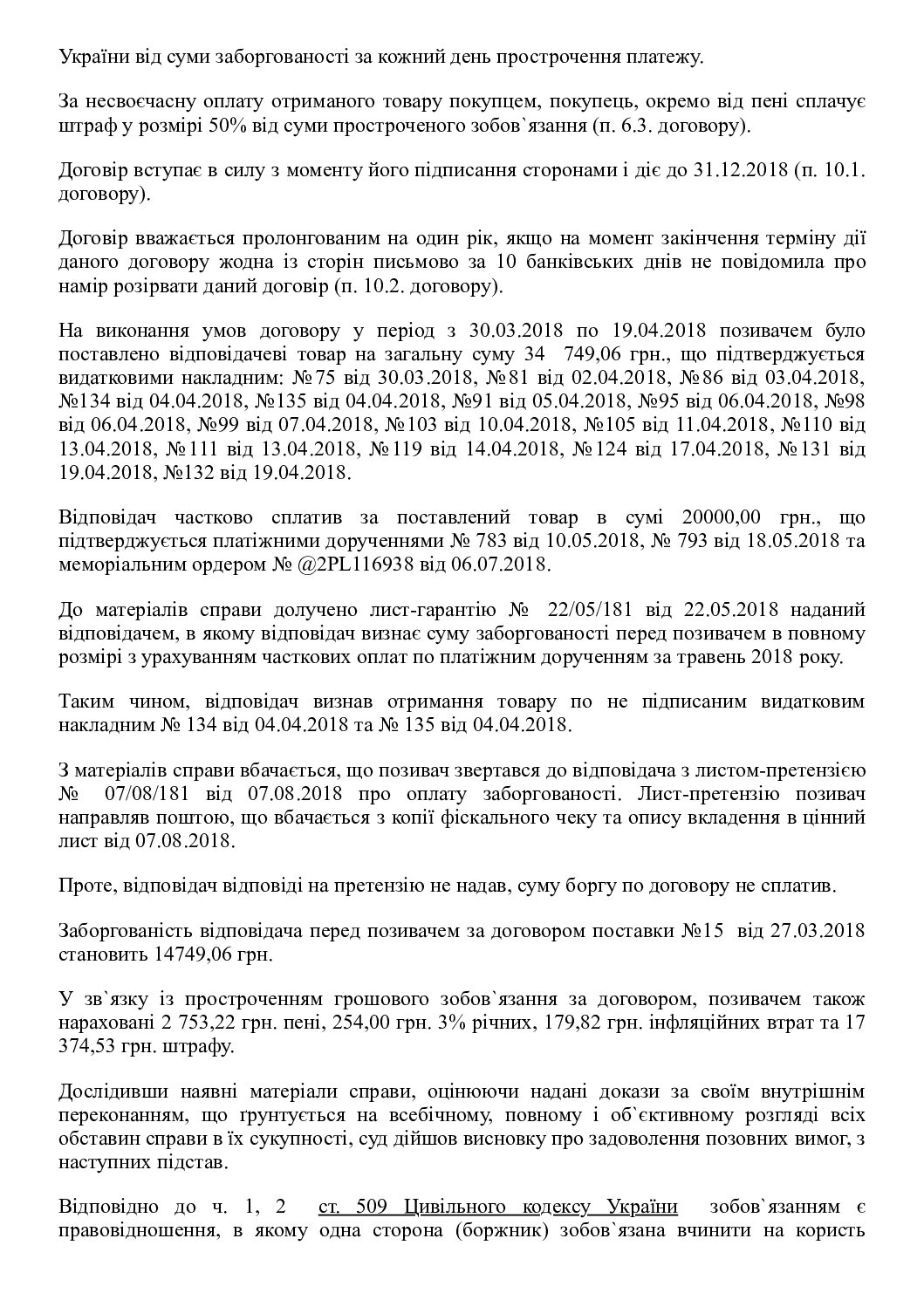 України від суми заборгованості за кожний день прострочення платежу.

За несвоєчасну оплату отриманого товару покупцем, покупець, окремо від пені сплачує штраф у розмірі 50% від суми простроченого зобов`язання (п. 6.3. договору).

Договір вступає в силу з моменту його підписання сторонами і діє до 31.12.2018 (п. 10.1. договору).

Договір вважається пролонгованим на один рік, якщо на момент закінчення терміну дії даного договору жодна із сторін письмово за 10 банківських днів не повідомила про намір розірвати даний договір (п. 10.2. договору).

На виконання умов договору у період з 30.03.2018 по 19.04.2018 позивачем було поставлено відповідачеві товар на загальну суму 34 749,06 грн., що підтверджується видатковими накладним: №75 від 30.03.2018, №81 від 02.04.2018, №86 від 03.04.2018, №134 від 04.04.2018, №135 від 04.04.2018, №91 від 05.04.2018, №95 від 06.04.2018, №98 від 06.04.2018, №99 від 07.04.2018, №103 від 10.04.2018, №105 від 11.04.2018, №110 від 13.04.2018, №111 від 13.04.2018, №119 від 14.04.2018, №124 від 17.04.2018, №131 від 19.04.2018, №132 від 19.04.2018.

Відповідач частково сплатив за поставлений товар в сумі 20000,00 грн., що підтверджується платіжними дорученнями № 783 від 10.05.2018, № 793 від 18.05.2018 та меморіальним ордером № @2PL116938 від 06.07.2018.

До матеріалів справи долучено лист-гарантію № 22/05/181 від 22.05.2018 наданий відповідачем, в якому відповідач визнає суму заборгованості перед позивачем в повному розмірі з урахуванням часткових оплат по платіжним дорученням за травень 2018 року.

Таким чином, відповідач визнав отримання товару по не підписаним видатковим накладним № 134 від 04.04.2018 та № 135 від 04.04.2018.

З матеріалів справи вбачається, що позивач звертався до відповідача з листом-претензією № 07/08/181 від 07.08.2018 про оплату заборгованості. Лист-претензію позивач направляв поштою, що вбачається з копії фіскального чеку та опису вкладення в цінний лист від 07.08.2018.

Проте, відповідач відповіді на претензію не надав, суму боргу по договору не сплатив.

Заборгованість відповідача перед позивачем за договором поставки №15 від 27.03.2018 становить 14749,06 грн.

У зв`язку із простроченням грошового зобов`язання за договором, позивачем також нараховані 2 753,22 грн. пені, 254,00 грн. 3% річних, 179,82 грн. інфляційних втрат та 17 374,53 грн. штрафу.

Дослідивши наявні матеріали справи, оцінюючи надані докази за своїм внутрішнім переконанням, що ґрунтується на всебічному, повному і об`єктивному розгляді всіх обставин справи в їх сукупності, суд дійшов висновку про задоволення позовних вимог, з наступних підстав.

Відповідно до ч. 1, 2 ст. 509 Цивільного кодексу України зобов`язанням є правовідношення, в якому одна сторона (боржник) зобов`язана вчинити на користь